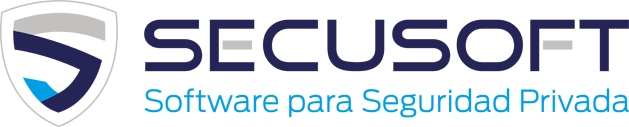 SECUSOFT
Software para Seguridad Privada